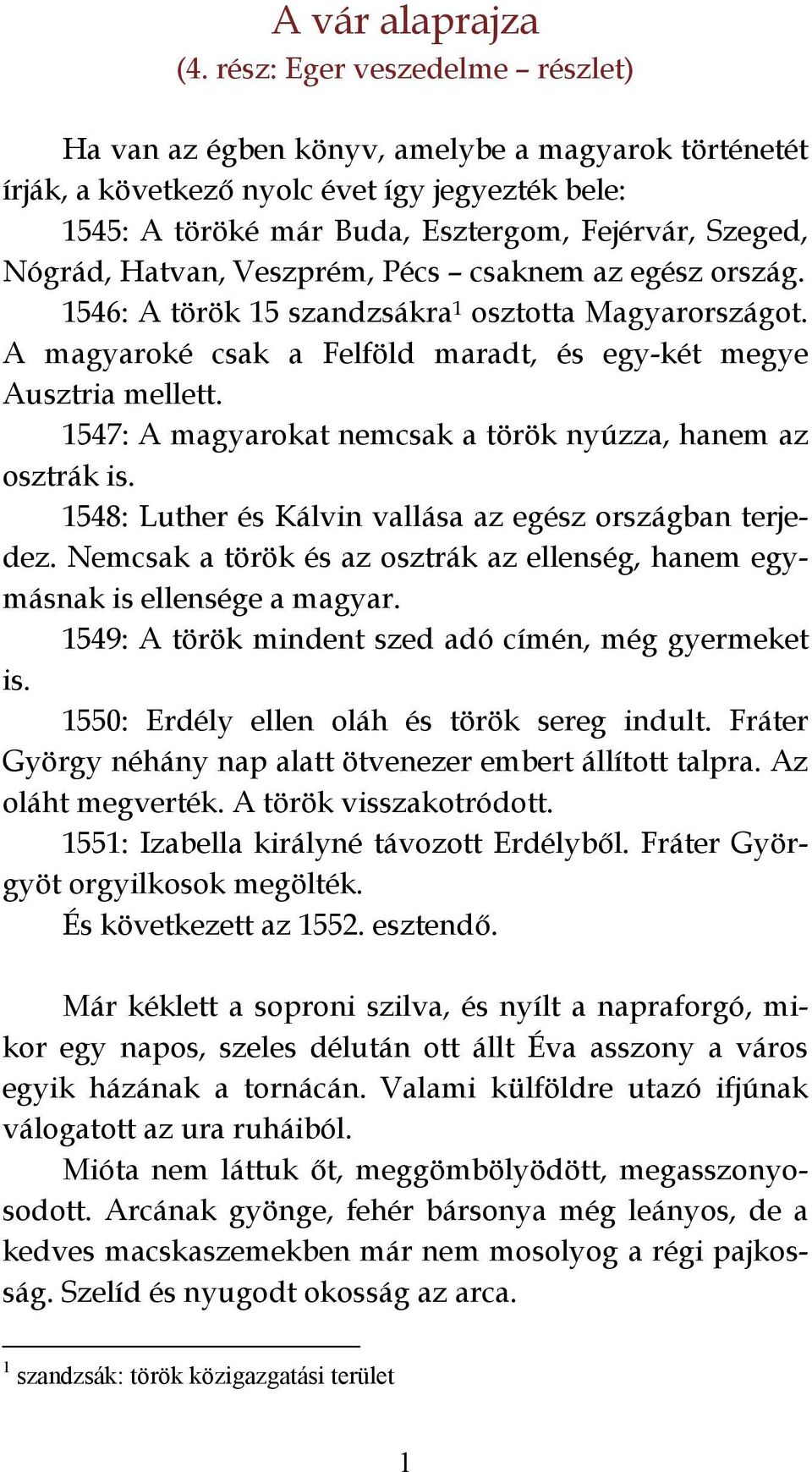 A vár alaprajza
(4. rész: Eger veszedelme – részlet)

Ha van az égben könyv, amelybe a magyarok történetét írják, a következő nyolc évet így jegyezték bele:
1545: A töröké már Buda, Esztergom, Fejérvár, Szeged, Nógrád, Hatvan, Veszprém, Pécs – csaknem az egész ország.
1546: A török 15 szandzsákra$^1$ osztotta Magyarországot. A magyaroké csak a Felföld maradt, és egy-két megye Ausztria mellett.
1547: A magyarokat nemcsak a török nyúzza, hanem az osztrák is.
1548: Luther és Kálvin vallása az egész országban terjedez. Nemcsak a török és az osztrák az ellenség, hanem egymásnak is ellensége a magyar.
1549: A török mindent szed adó címén, még gyermeket is.
1550: Erdély ellen oláh és török sereg indult. Fráter György néhány nap alatt ötvenezer embert állított talpra. Az oláht megverték. A török visszakotródott.
1551: Izabella királyné távozott Erdélyből. Fráter Györgyöt orgyilkosok megölték.
És következett az 1552. esztendő.

Már kéklett a soproni szilva, és nyílt a napraforgó, mikor egy napos, szeles délután ott állt Éva asszony a város egyik házának a tornácán. Valami külföldre utazó ifjúnak válogatott az ura ruháiból.
Mióta nem láttuk őt, meggömbölyödött, megasszonyosodott. Arcának gyönge, fehér bársonya még leányos, de a kedves macskaszemekben már nem mosolyog a régi pajkosság. Szelíd és nyugodt okosság az arca.

$^1$ szandzsák: török közigazgatási terület

1